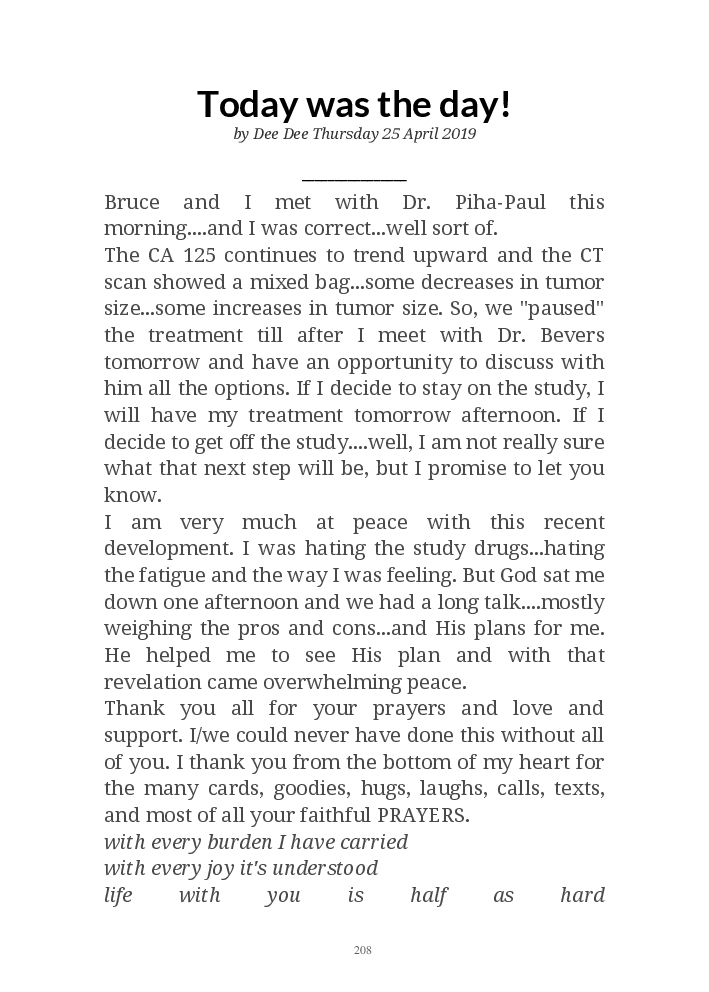 Today was the day!
by Dee Dee Thursday 25 April 2019

Bruce and I met with Dr. Piha-Paul this morning....and I was correct...well sort of.
The CA 125 continues to trend upward and the CT scan showed a mixed bag...some decreases in tumor size...some increases in tumor size. So, we "paused" the treatment till after I meet with Dr. Bevers tomorrow and have an opportunity to discuss with him all the options. If I decide to stay on the study, I will have my treatment tomorrow afternoon. If I decide to get off the study....well, I am not really sure what that next step will be, but I promise to let you know.
I am very much at peace with this recent development. I was hating the study drugs...hating the fatigue and the way I was feeling. But God sat me down one afternoon and we had a long talk....mostly weighing the pros and cons...and His plans for me. He helped me to see His plan and with that revelation came overwhelming peace.
Thank you all for your prayers and love and support. I/we could never have done this without all of you. I thank you from the bottom of my heart for the many cards, goodies, hugs, laughs, calls, texts, and most of all your faithful PRAYERS.
with every burden I have carried
with every joy it's understood
life with you is half as hard

208